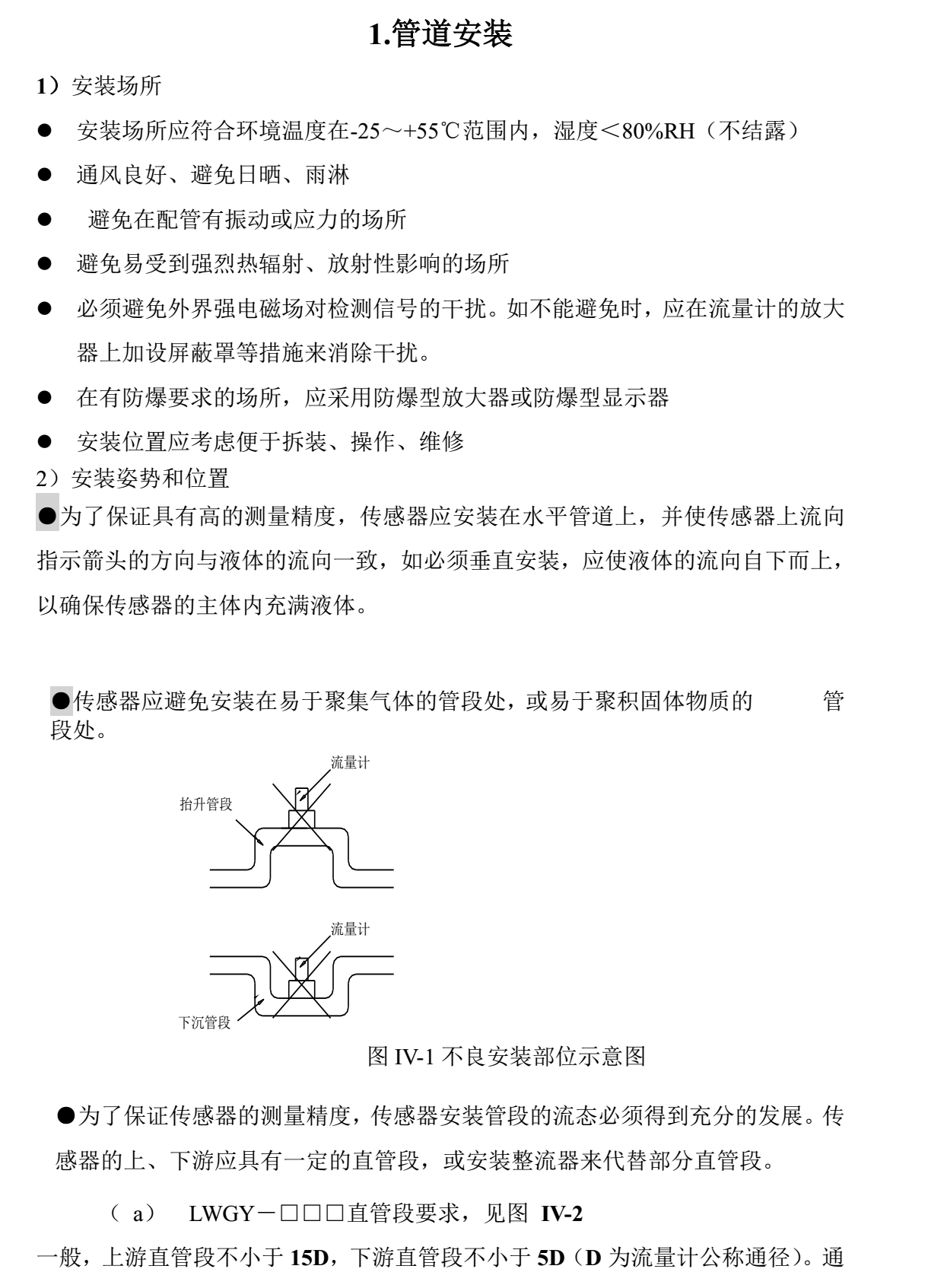 1.管道安装

1）安装场所

● 安装场所应符合环境温度在-25～+55℃范围内，湿度＜80%RH（不结露）

● 通风良好、避免日晒、雨淋

● 避免在配管有振动或应力的场所

● 避免易受到强烈热辐射、放射性影响的场所

● 必须避免外界强电磁场对检测信号的干扰。如不能避免时，应在流量计的放大器上加设屏蔽罩等措施来消除干扰。

● 在有防爆要求的场所，应采用防爆型放大器或防爆型显示器

● 安装位置应考虑便于拆装、操作、维修

2）安装姿势和位置

●为了保证具有高的测量精度，传感器应安装在水平管道上，并使传感器上流向指示箭头的方向与液体的流向一致，如必须垂直安装，应使液体的流向自下而上，以确保传感器的主体内充满液体。

●传感器应避免安装在易于聚集气体的管段处，或易于聚积固体物质的 管段处。

流量计

抬升管段

流量计

下沉管段

图 IV-1 不良安装部位示意图

●为了保证传感器的测量精度，传感器安装管段的流态必须得到充分的发展。传感器的上、下游应具有一定的直管段，或安装整流器来代替部分直管段。

（ a） LWGY－□□□直管段要求，见图 IV-2

一般，上游直管段不小于 15D，下游直管段不小于 5D（D 为流量计公称通径）。通